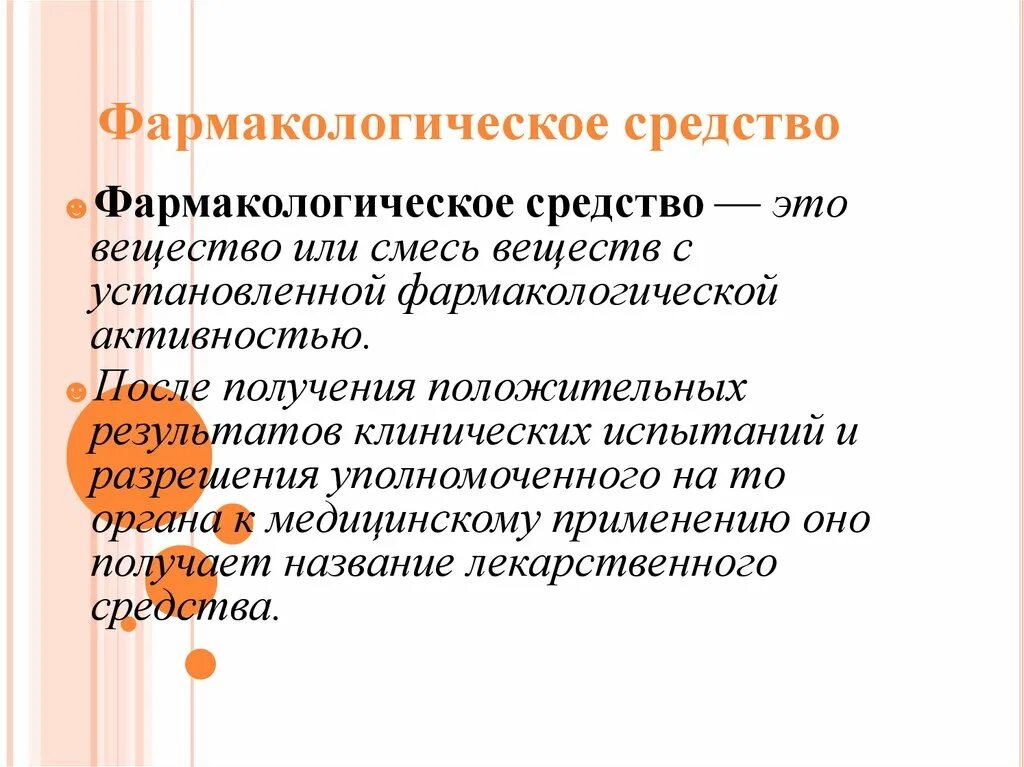 Фармакологическое средство

Фармакологическое средство — это вещество или смесь веществ с установленной фармакологической активностью.

После получения положительных результатов клинических испытаний и разрешения уполномоченного на то органа к медицинскому применению оно получает название лекарственного средства.